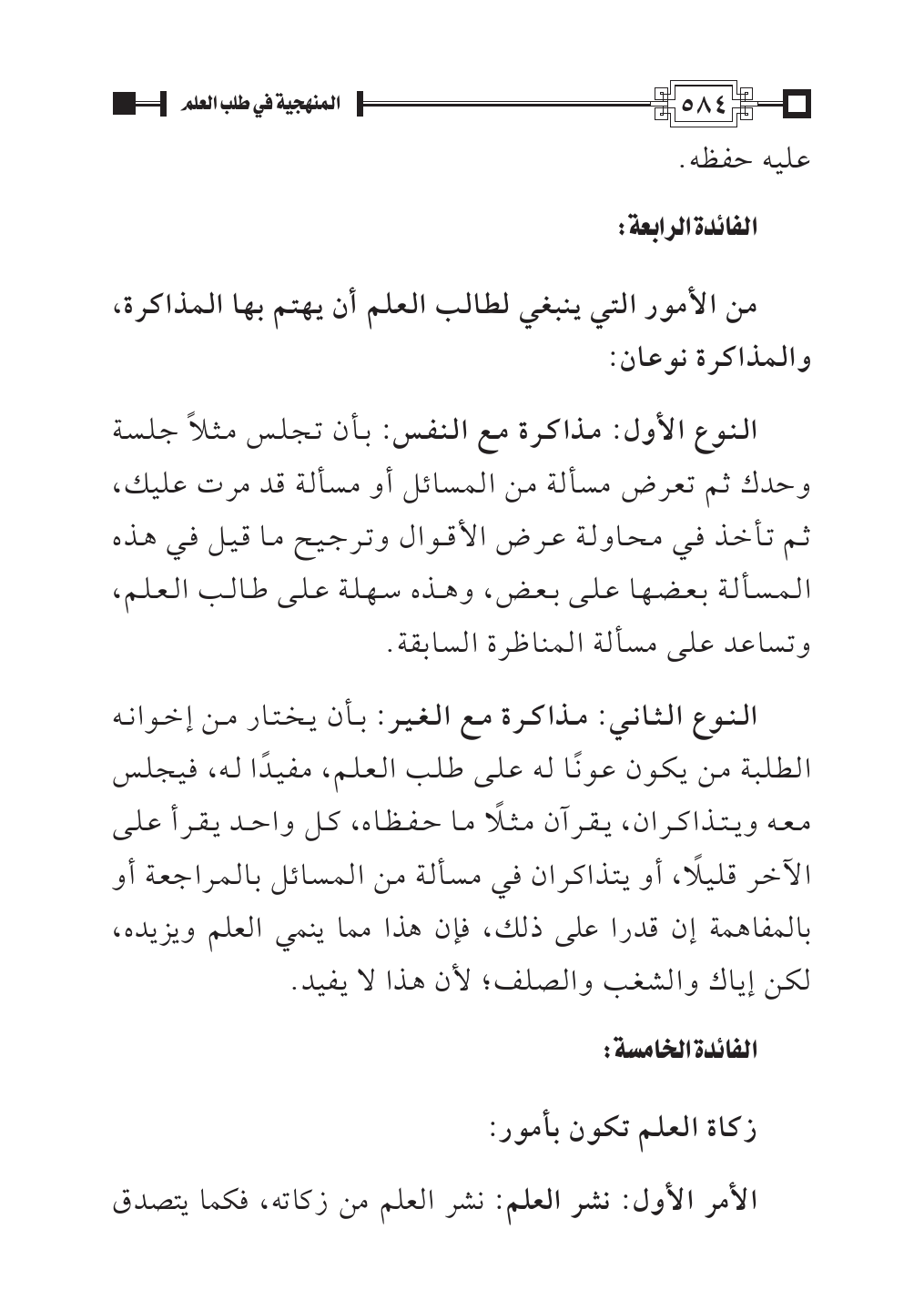 ٥٨٤ المنهجية في طلب العلم

عليه حفظه.

الفائدة الرابعة:

من الأمور التي ينبغي لطالب العلم أن يهتم بها المذاكرة، والمذاكرة نوعان:

النوع الأول: مذاكرة مع النفس: بأن تجلس مثلاً جلسة وحدك ثم تعرض مسألة من المسائل أو مسألة قد مرت عليك، ثم تأخذ في محاولة عرض الأقوال وترجيح ما قيل في هذه المسألة بعضها على بعض، وهذه سهلة على طالب العلم، وتساعد على مسألة المناظرة السابقة.

النوع الثاني: مذاكرة مع الغير: بأن يختار من إخوانه الطلبة من يكون عونًا له على طلب العلم، مفيدًا له، فيجلس معه ويتذاكران، يقرآن مثلًا ما حفظاه، كل واحد يقرأ على الآخر قليلًا، أو يتذاكران في مسألة من المسائل بالمراجعة أو بالمفاهمة إن قدرا على ذلك، فإن هذا مما ينمي العلم ويزيده، لكن إياك والشغب والصلف؛ لأن هذا لا يفيد.

الفائدة الخامسة:

زكاة العلم تكون بأمور:

الأمر الأول: نشر العلم: نشر العلم من زكاته، فكما يتصدق